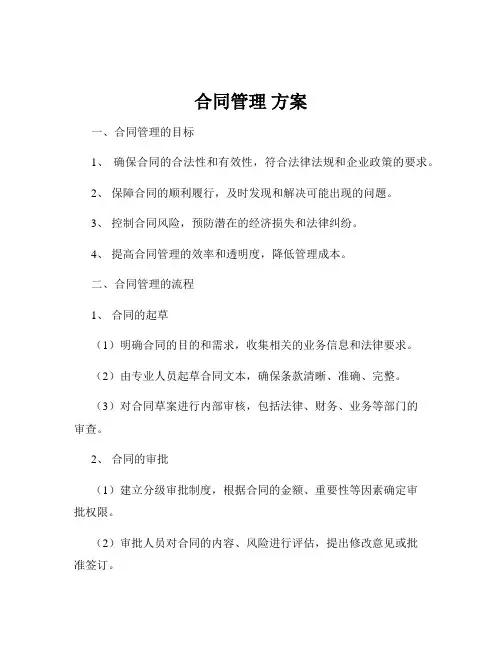 合同管理 方案

一、合同管理的目标

1、 确保合同的合法性和有效性，符合法律法规和企业政策的要求。

2、 保障合同的顺利履行，及时发现和解决可能出现的问题。

3、 控制合同风险，预防潜在的经济损失和法律纠纷。

4、 提高合同管理的效率和透明度，降低管理成本。

二、合同管理的流程

1、 合同的起草

（1）明确合同的目的和需求，收集相关的业务信息和法律要求。

（2）由专业人员起草合同文本，确保条款清晰、准确、完整。

（3）对合同草案进行内部审核，包括法律、财务、业务等部门的审查。

2、 合同的审批

（1）建立分级审批制度，根据合同的金额、重要性等因素确定审批权限。

（2）审批人员对合同的内容、风险进行评估，提出修改意见或批准签订。